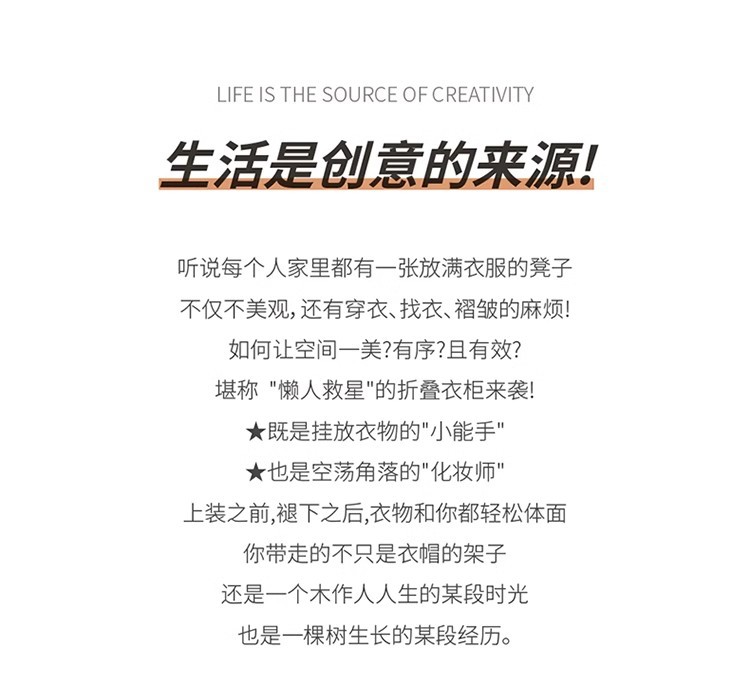 LIFE IS THE SOURCE OF CREATIVITY

生活是创意的来源!

听说每个人家里都有一张放满衣服的凳子
不仅不美观,还有穿衣、找衣、褶皱的麻烦!
如何让空间一美?有序?且有效?
堪称 "懒人救星"的折叠衣柜来袭!
★既是挂放衣物的"小能手"
★也是空荡角落的"化妆师"
上装之前,褪下之后,衣物和你都轻松体面
你带走的不只是衣帽的架子
还是一个木作人人生的某段时光
也是一棵树生长的某段经历。